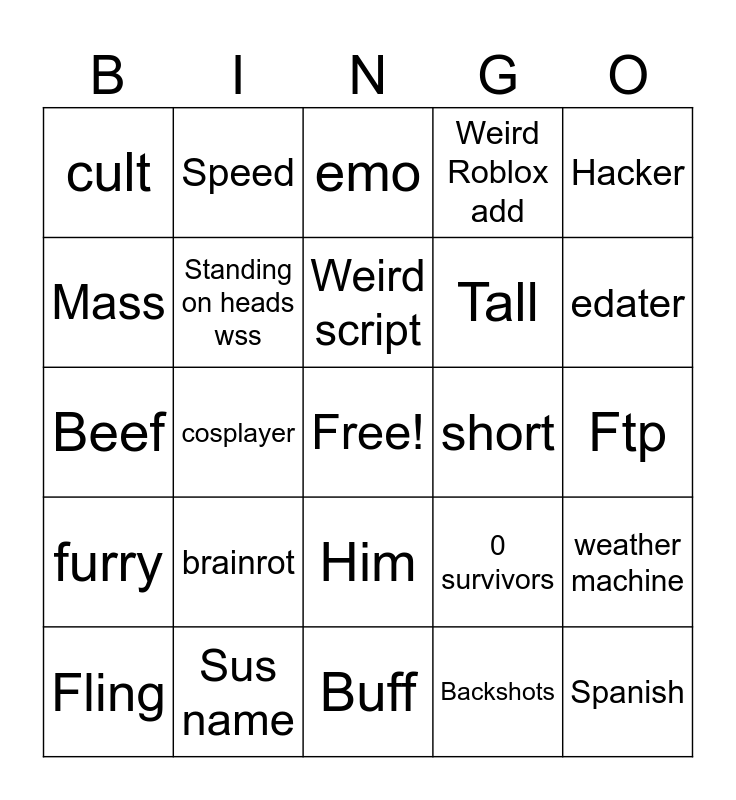 | B | I | N | G | O |
|---|---|---|---|---|
| cult | Speed | emo | Weird Roblox add | Hacker |
| Mass | Standing on heads wss | Weird script | Tall | edater |
| Beef | cosplayer | Free! | short | Ftp |
| furry | brainrot | Him | 0 survivors | weather machine |
| Fling | Sus name | Buff | Backshots | Spanish |